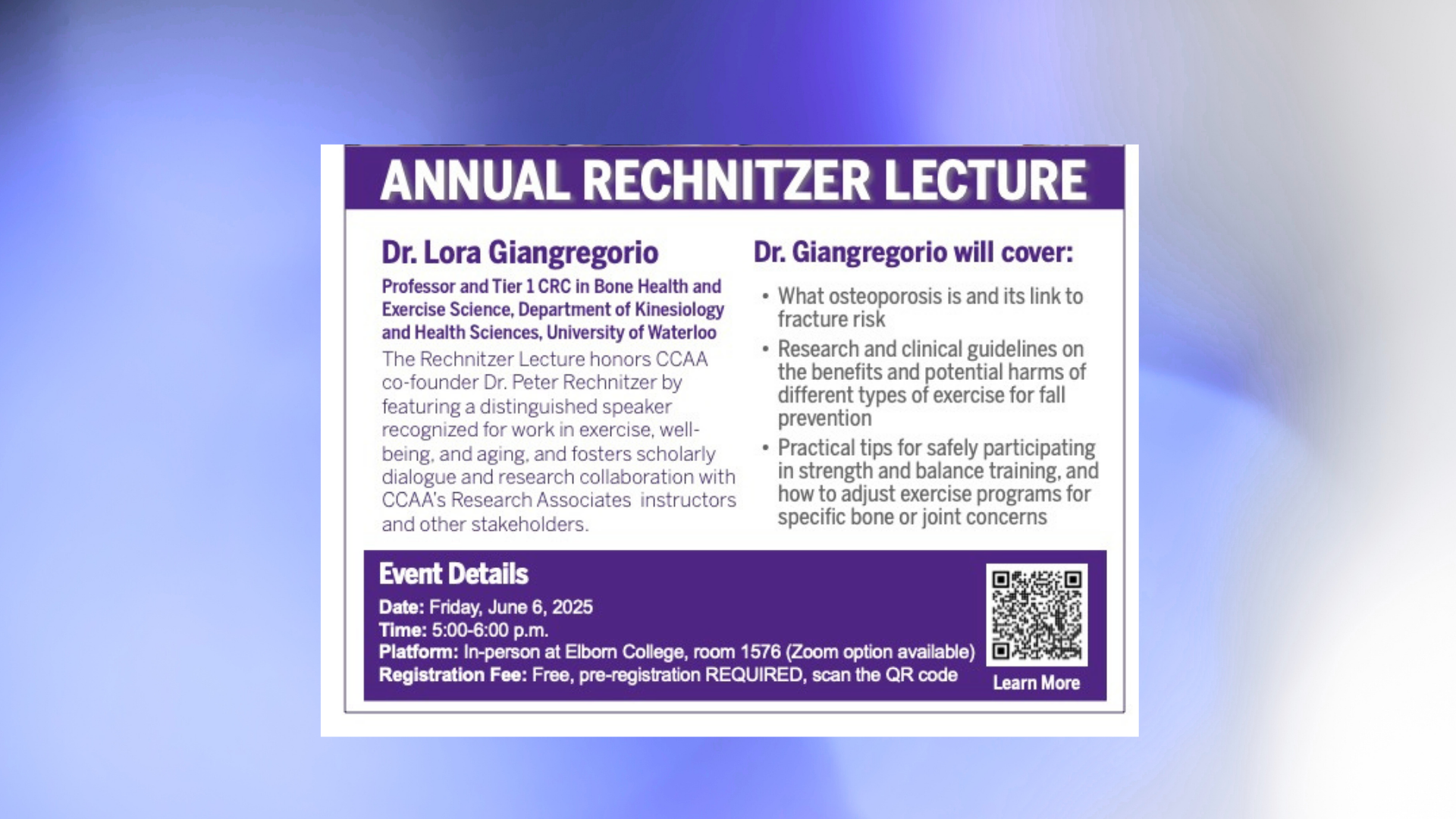 ANNUAL RECHNITZER LECTURE

Dr. Lora Giangregorio

Professor and Tier 1 CRC in Bone Health and Exercise Science, Department of Kinesiology and Health Sciences, University of Waterloo

The Rechnitzer Lecture honors CCAA co-founder Dr. Peter Rechnitzer by featuring a distinguished speaker recognized for work in exercise, well-being, and aging, and fosters scholarly dialogue and research collaboration with CCAA's Research Associates instructors and other stakeholders.

Dr. Giangregorio will cover:

• What osteoporosis is and its link to fracture risk
• Research and clinical guidelines on the benefits and potential harms of different types of exercise for fall prevention
• Practical tips for safely participating in strength and balance training, and how to adjust exercise programs for specific bone or joint concerns

Event Details

Date: Friday, June 6, 2025
Time: 5:00-6:00 p.m.
Platform: In-person at Elborn College, room 1576 (Zoom option available)
Registration Fee: Free, pre-registration REQUIRED, scan the QR code

Learn More